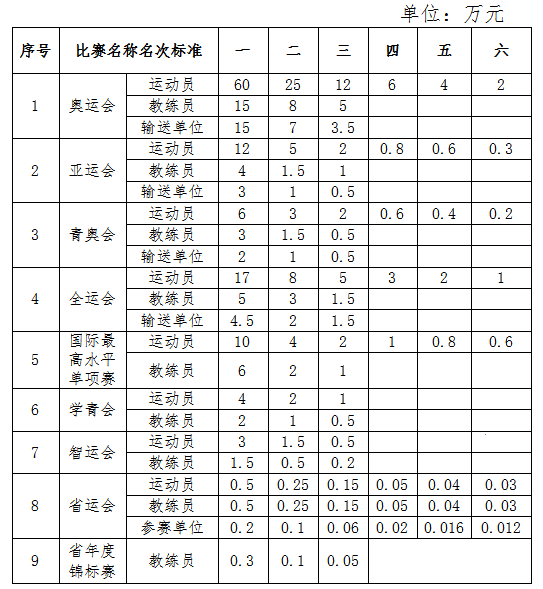 单位：万元

| 序号 | 比赛名称名次标准 | | 一 | 二 | 三 | 四 | 五 | 六 |
|---|---|---|---|---|---|---|---|---|
| 1 | 奥运会 | 运动员 | 60 | 25 | 12 | 6 | 4 | 2 |
| | | 教练员 | 15 | 8 | 5 | | | |
| | | 输送单位 | 15 | 7 | 3.5 | | | |
| 2 | 亚运会 | 运动员 | 12 | 5 | 2 | 0.8 | 0.6 | 0.3 |
| | | 教练员 | 4 | 1.5 | 1 | | | |
| | | 输送单位 | 3 | 1 | 0.5 | | | |
| 3 | 青奥会 | 运动员 | 6 | 3 | 2 | 0.6 | 0.4 | 0.2 |
| | | 教练员 | 3 | 1.5 | 0.5 | | | |
| | | 输送单位 | 2 | 1 | 0.5 | | | |
| 4 | 全运会 | 运动员 | 17 | 8 | 5 | 3 | 2 | 1 |
| | | 教练员 | 5 | 3 | 1.5 | | | |
| | | 输送单位 | 4.5 | 2 | 1.5 | | | |
| 5 | 国际最高水平单项赛 | 运动员 | 10 | 4 | 2 | 1 | 0.8 | 0.6 |
| | | 教练员 | 6 | 2 | 1 | | | |
| 6 | 学青会 | 运动员 | 4 | 2 | 1 | | | |
| | | 教练员 | 2 | 1 | 0.5 | | | |
| 7 | 智运会 | 运动员 | 3 | 1.5 | 0.5 | | | |
| | | 教练员 | 1.5 | 0.5 | 0.2 | | | |
| 8 | 省运会 | 运动员 | 0.5 | 0.25 | 0.15 | 0.05 | 0.04 | 0.03 |
| | | 教练员 | 0.5 | 0.25 | 0.15 | 0.05 | 0.04 | 0.03 |
| | | 参赛单位 | 0.2 | 0.1 | 0.06 | 0.02 | 0.016 | 0.012 |
| 9 | 省年度锦标赛 | 教练员 | 0.3 | 0.1 | 0.05 | | | |